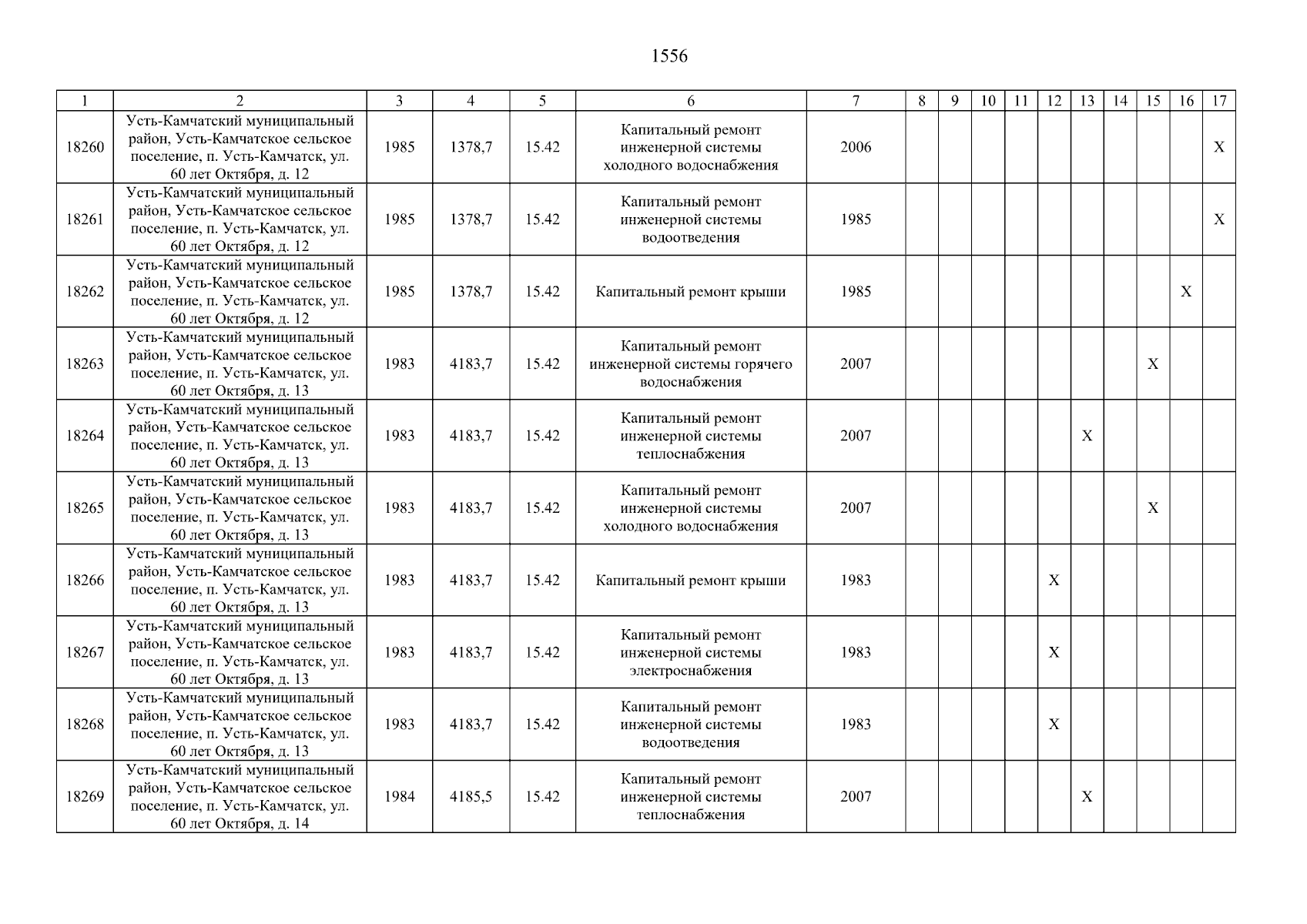 1556

| 1 | 2 | 3 | 4 | 5 | 6 | 7 | 8 | 9 | 10 | 11 | 12 | 13 | 14 | 15 | 16 | 17 |
|---|---|---|---|---|---|---|---|---|---|---|---|---|---|---|---|---|
| 18260 | Усть-Камчатский муниципальный район, Усть-Камчатское сельское поселение, п. Усть-Камчатск, ул. 60 лет Октября, д. 12 | 1985 | 1378,7 | 15.42 | Капитальный ремонт инженерной системы холодного водоснабжения | 2006 | | | | | | | | | | X |
| 18261 | Усть-Камчатский муниципальный район, Усть-Камчатское сельское поселение, п. Усть-Камчатск, ул. 60 лет Октября, д. 12 | 1985 | 1378,7 | 15.42 | Капитальный ремонт инженерной системы водоотведения | 1985 | | | | | | | | | | X |
| 18262 | Усть-Камчатский муниципальный район, Усть-Камчатское сельское поселение, п. Усть-Камчатск, ул. 60 лет Октября, д. 12 | 1985 | 1378,7 | 15.42 | Капитальный ремонт крыши | 1985 | | | | | | | | | X | |
| 18263 | Усть-Камчатский муниципальный район, Усть-Камчатское сельское поселение, п. Усть-Камчатск, ул. 60 лет Октября, д. 13 | 1983 | 4183,7 | 15.42 | Капитальный ремонт инженерной системы горячего водоснабжения | 2007 | | | | | | | | X | | |
| 18264 | Усть-Камчатский муниципальный район, Усть-Камчатское сельское поселение, п. Усть-Камчатск, ул. 60 лет Октября, д. 13 | 1983 | 4183,7 | 15.42 | Капитальный ремонт инженерной системы теплоснабжения | 2007 | | | | | | X | | | | |
| 18265 | Усть-Камчатский муниципальный район, Усть-Камчатское сельское поселение, п. Усть-Камчатск, ул. 60 лет Октября, д. 13 | 1983 | 4183,7 | 15.42 | Капитальный ремонт инженерной системы холодного водоснабжения | 2007 | | | | | | | | X | | |
| 18266 | Усть-Камчатский муниципальный район, Усть-Камчатское сельское поселение, п. Усть-Камчатск, ул. 60 лет Октября, д. 13 | 1983 | 4183,7 | 15.42 | Капитальный ремонт крыши | 1983 | | | | | X | | | | | |
| 18267 | Усть-Камчатский муниципальный район, Усть-Камчатское сельское поселение, п. Усть-Камчатск, ул. 60 лет Октября, д. 13 | 1983 | 4183,7 | 15.42 | Капитальный ремонт инженерной системы электроснабжения | 1983 | | | | | X | | | | | |
| 18268 | Усть-Камчатский муниципальный район, Усть-Камчатское сельское поселение, п. Усть-Камчатск, ул. 60 лет Октября, д. 13 | 1983 | 4183,7 | 15.42 | Капитальный ремонт инженерной системы водоотведения | 1983 | | | | | X | | | | | |
| 18269 | Усть-Камчатский муниципальный район, Усть-Камчатское сельское поселение, п. Усть-Камчатск, ул. 60 лет Октября, д. 14 | 1984 | 4185,5 | 15.42 | Капитальный ремонт инженерной системы теплоснабжения | 2007 | | | | | | X | | | | |